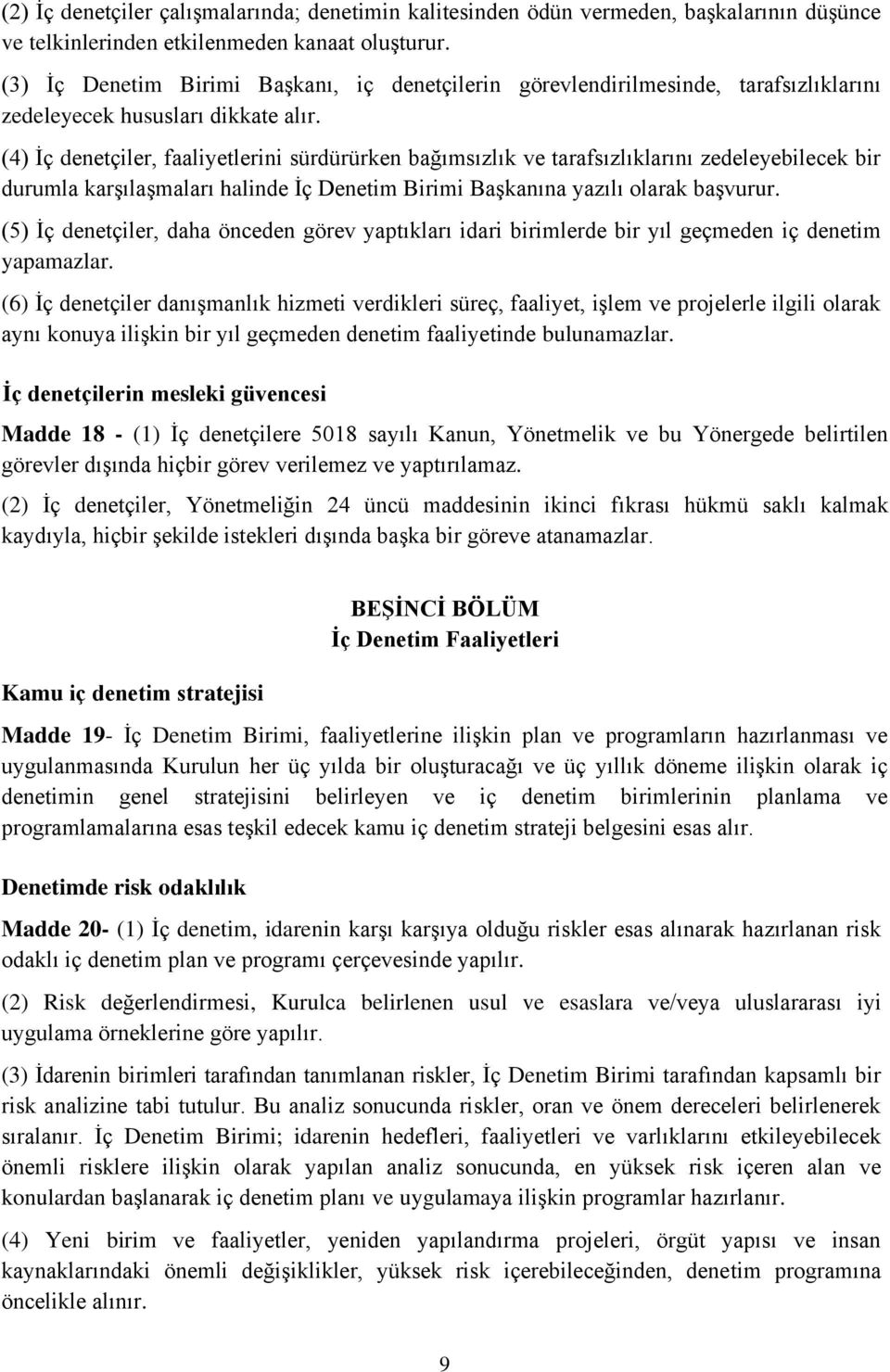 (2) İç denetçiler çalışmalarında; denetimin kalitesinden ödün vermeden, başkalarının düşünce ve telkinlerinden etkilenmeden kanaat oluşturur.

(3) İç Denetim Birimi Başkanı, iç denetçilerin görevlendirilmesinde, tarafsızlıklarını zedeleyecek hususları dikkate alır.

(4) İç denetçiler, faaliyetlerini sürdürürken bağımsızlık ve tarafsızlıklarını zedeleyebilecek bir durumla karşılaşmaları halinde İç Denetim Birimi Başkanına yazılı olarak başvurur.

(5) İç denetçiler, daha önceden görev yaptıkları idari birimlerde bir yıl geçmeden iç denetim yapamazlar.

(6) İç denetçiler danışmanlık hizmeti verdikleri süreç, faaliyet, işlem ve projelerle ilgili olarak aynı konuya ilişkin bir yıl geçmeden denetim faaliyetinde bulunamazlar.

İç denetçilerin mesleki güvencesi

Madde 18 - (1) İç denetçilere 5018 sayılı Kanun, Yönetmelik ve bu Yönergede belirtilen görevler dışında hiçbir görev verilemez ve yaptırılamaz.

(2) İç denetçiler, Yönetmeliğin 24 üncü maddesinin ikinci fıkrası hükmü saklı kalmak kaydıyla, hiçbir şekilde istekleri dışında başka bir göreve atanamazlar.

BEŞİNCİ BÖLÜM
İç Denetim Faaliyetleri

Kamu iç denetim stratejisi

Madde 19- İç Denetim Birimi, faaliyetlerine ilişkin plan ve programların hazırlanması ve uygulanmasında Kurulun her üç yılda bir oluşturacağı ve üç yıllık döneme ilişkin olarak iç denetimin genel stratejisini belirleyen ve iç denetim birimlerinin planlama ve programlamalarına esas teşkil edecek kamu iç denetim strateji belgesini esas alır.

Denetimde risk odaklılık

Madde 20- (1) İç denetim, idarenin karşı karşıya olduğu riskler esas alınarak hazırlanan risk odaklı iç denetim plan ve programı çerçevesinde yapılır.

(2) Risk değerlendirmesi, Kurulca belirlenen usul ve esaslara ve/veya uluslararası iyi uygulama örneklerine göre yapılır.

(3) İdarenin birimleri tarafından tanımlanan riskler, İç Denetim Birimi tarafından kapsamlı bir risk analizine tabi tutulur. Bu analiz sonucunda riskler, oran ve önem dereceleri belirlenerek sıralanır. İç Denetim Birimi; idarenin hedefleri, faaliyetleri ve varlıklarını etkileyebilecek önemli risklere ilişkin olarak yapılan analiz sonucunda, en yüksek risk içeren alan ve konulardan başlanarak iç denetim planı ve uygulamaya ilişkin programlar hazırlanır.

(4) Yeni birim ve faaliyetler, yeniden yapılandırma projeleri, örgüt yapısı ve insan kaynaklarındaki önemli değişiklikler, yüksek risk içerebileceğinden, denetim programına öncelikle alınır.

9